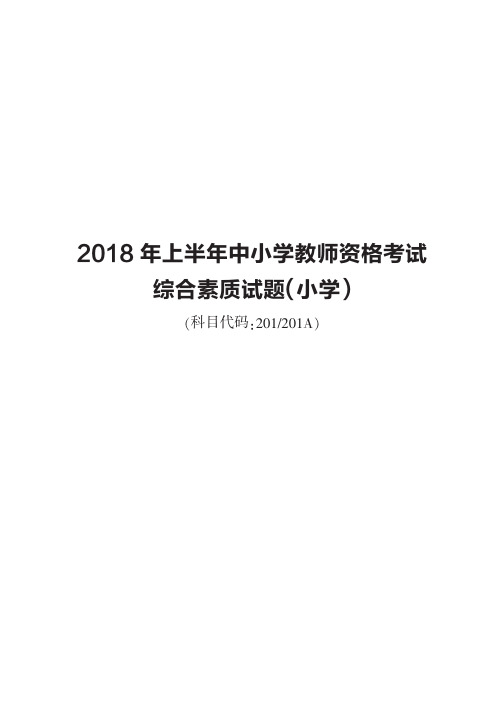 2018 年上半年中小学教师资格考试
综合素质试题(小学)
(科目代码:201/201A)